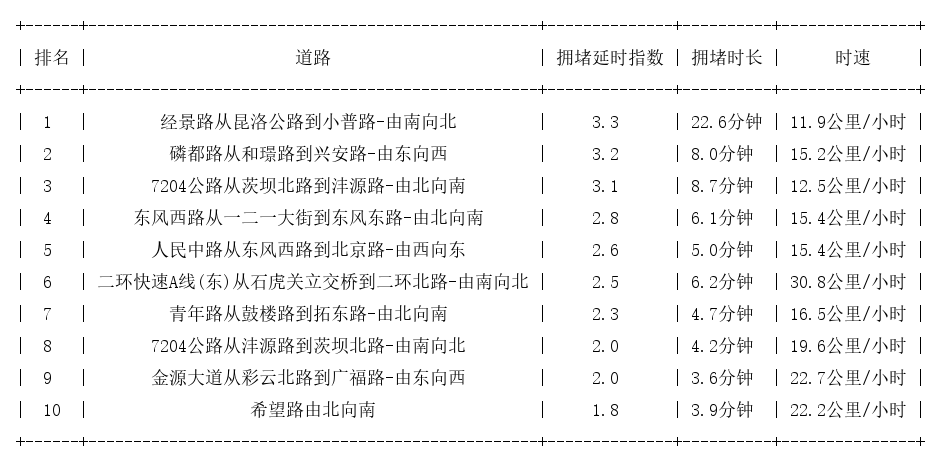 | 排名 | 道路 | 拥堵延时指数 | 拥堵时长 | 时速 |
|---|---|---|---|---|
| 1 | 经景路从昆洛公路到小普路-由南向北 | 3.3 | 22.6分钟 | 11.9公里/小时 |
| 2 | 磷都路从和璟路到兴安路-由东向西 | 3.2 | 8.0分钟 | 15.2公里/小时 |
| 3 | 7204公路从茨坝北路到沣源路-由北向南 | 3.1 | 8.7分钟 | 12.5公里/小时 |
| 4 | 东风西路从一二一大街到东风东路-由北向南 | 2.8 | 6.1分钟 | 15.4公里/小时 |
| 5 | 人民中路从东风西路到北京路-由西向东 | 2.6 | 5.0分钟 | 15.4公里/小时 |
| 6 | 二环快速A线(东)从石虎关立交桥到二环北路-由南向北 | 2.5 | 6.2分钟 | 30.8公里/小时 |
| 7 | 青年路从鼓楼路到拓东路-由北向南 | 2.3 | 4.7分钟 | 16.5公里/小时 |
| 8 | 7204公路从沣源路到茨坝北路-由南向北 | 2.0 | 4.2分钟 | 19.6公里/小时 |
| 9 | 金源大道从彩云北路到广福路-由东向西 | 2.0 | 3.6分钟 | 22.7公里/小时 |
| 10 | 希望路由北向南 | 1.8 | 3.9分钟 | 22.2公里/小时 |